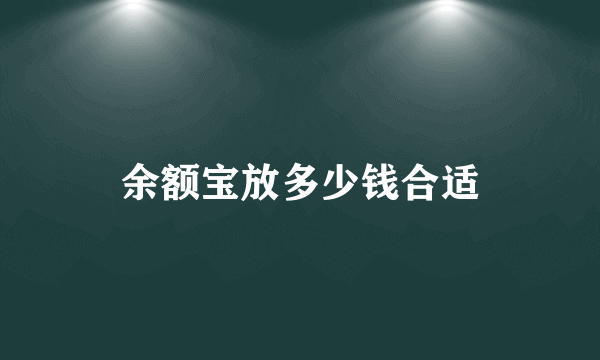 余额宝放多少钱合适